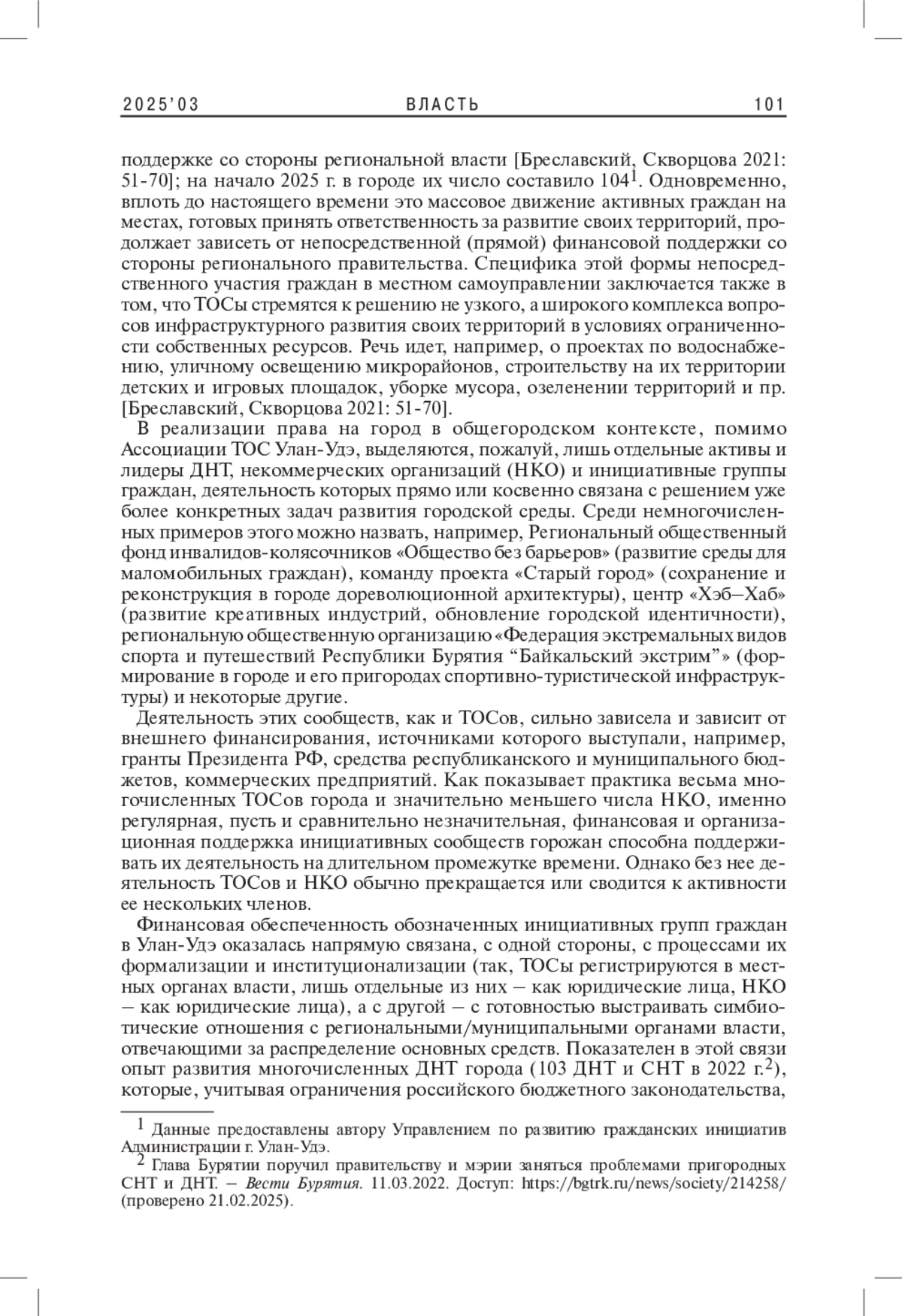 2025'03 ВЛАСТЬ 101

поддержке со стороны региональной власти [Бреславский, Скворцова 2021: 51-70]; на начало 2025 г. в городе их число составило 104$^1$. Одновременно, вплоть до настоящего времени это массовое движение активных граждан на местах, готовых принять ответственность за развитие своих территорий, продолжает зависеть от непосредственной (прямой) финансовой поддержки со стороны регионального правительства. Специфика этой формы непосредственного участия граждан в местном самоуправлении заключается также в том, что ТОСы стремятся к решению не узкого, а широкого комплекса вопросов инфраструктурного развития своих территорий в условиях ограниченности собственных ресурсов. Речь идет, например, о проектах по водоснабжению, уличному освещению микрорайонов, строительству на их территории детских и игровых площадок, уборке мусора, озеленении территорий и пр. [Бреславский, Скворцова 2021: 51-70].

В реализации права на город в общегородском контексте, помимо Ассоциации ТОС Улан-Удэ, выделяются, пожалуй, лишь отдельные активы и лидеры ДНТ, некоммерческих организаций (НКО) и инициативные группы граждан, деятельность которых прямо или косвенно связана с решением уже более конкретных задач развития городской среды. Среди немногочисленных примеров этого можно назвать, например, Региональный общественный фонд инвалидов-колясочников «Общество без барьеров» (развитие среды для маломобильных граждан), команду проекта «Старый город» (сохранение и реконструкция в городе дореволюционной архитектуры), центр «Хэб–Хаб» (развитие креативных индустрий, обновление городской идентичности), региональную общественную организацию «Федерация экстремальных видов спорта и путешествий Республики Бурятия “Байкальский экстрим”» (формирование в городе и его пригородах спортивно-туристической инфраструктуры) и некоторые другие.

Деятельность этих сообществ, как и ТОСов, сильно зависела и зависит от внешнего финансирования, источниками которого выступали, например, гранты Президента РФ, средства республиканского и муниципального бюджетов, коммерческих предприятий. Как показывает практика весьма многочисленных ТОСов города и значительно меньшего числа НКО, именно регулярная, пусть и сравнительно незначительная, финансовая и организационная поддержка инициативных сообществ горожан способна поддерживать их деятельность на длительном промежутке времени. Однако без нее деятельность ТОСов и НКО обычно прекращается или сводится к активности ее нескольких членов.

Финансовая обеспеченность обозначенных инициативных групп граждан в Улан-Удэ оказалась напрямую связана, с одной стороны, с процессами их формализации и институционализации (так, ТОСы регистрируются в местных органах власти, лишь отдельные из них – как юридические лица, НКО – как юридические лица), а с другой – с готовностью выстраивать симбиотические отношения с региональными/муниципальными органами власти, отвечающими за распределение основных средств. Показателен в этой связи опыт развития многочисленных ДНТ города (103 ДНТ и СНТ в 2022 г.$^2$), которые, учитывая ограничения российского бюджетного законодательства,

$^1$ Данные предоставлены автору Управлением по развитию гражданских инициатив Администрации г. Улан-Удэ.
$^2$ Глава Бурятии поручил правительству и мэрии заняться проблемами пригородных СНТ и ДНТ. – Вести Бурятия. 11.03.2022. Доступ: https://bgtrk.ru/news/society/214258/ (проверено 21.02.2025).